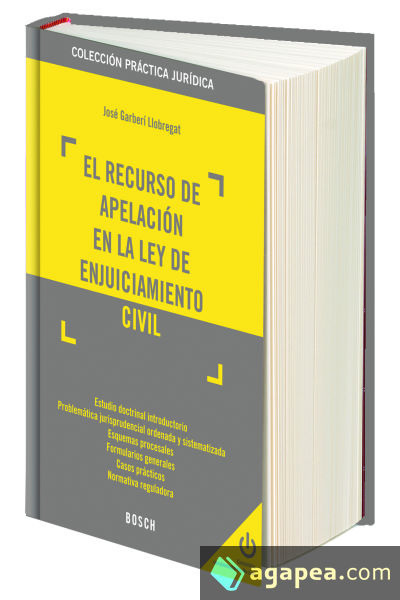 COLECCIÓN PRÁCTICA JURÍDICA

José Garberí Llobregat

EL RECURSO DE APELACIÓN EN LA LEY DE ENJUICIAMIENTO CIVIL

Estudio doctrinal introductorio
Problemática jurisprudencial ordenada y sistematizada
Esquemas procesales
Formularios generales
Casos prácticos
Normativa reguladora

BOSCH

agapea.com